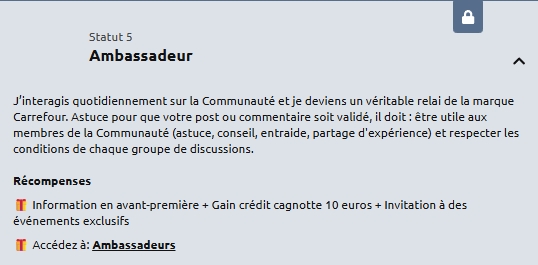 Statut 5
Ambassadeur

J'interagis quotidiennement sur la Communauté et je deviens un véritable relai de la marque Carrefour. Astuce pour que votre post ou commentaire soit validé, il doit : être utile aux membres de la Communauté (astuce, conseil, entraide, partage d'expérience) et respecter les conditions de chaque groupe de discussions.

Récompenses

Information en avant-première + Gain crédit cagnotte 10 euros + Invitation à des événements exclusifs

Accédez à: Ambassadeurs